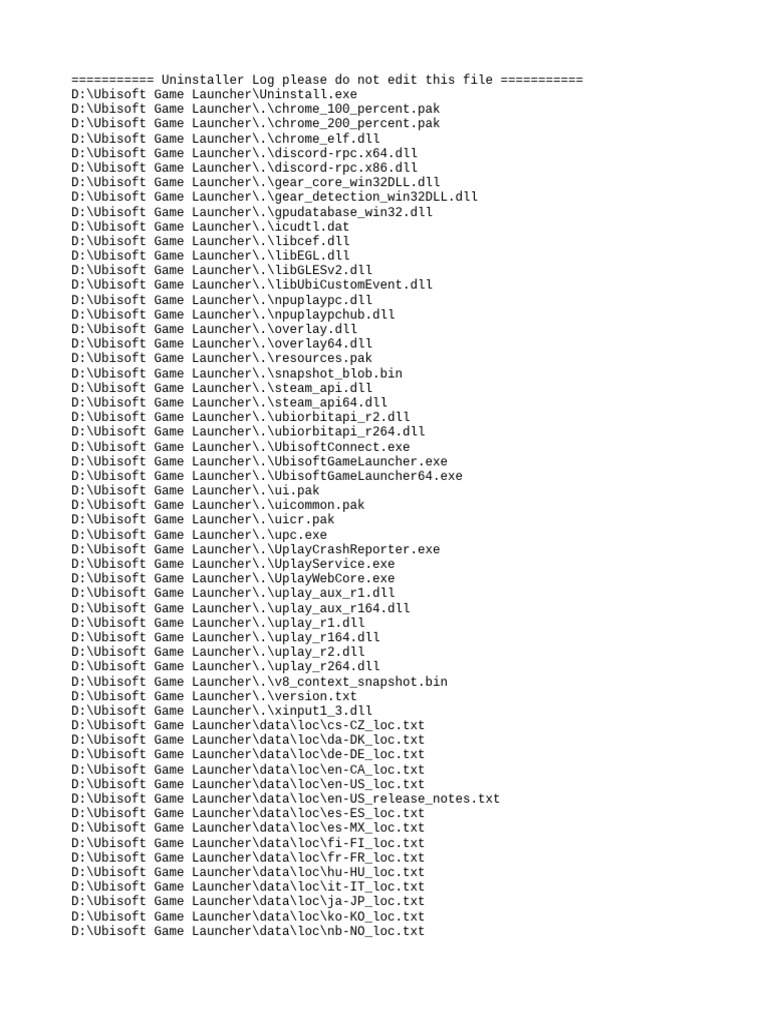 =========== Uninstaller Log please do not edit this file ===========
D:\Ubisoft Game Launcher\Uninstall.exe
D:\Ubisoft Game Launcher\.\chrome_100_percent.pak
D:\Ubisoft Game Launcher\.\chrome_200_percent.pak
D:\Ubisoft Game Launcher\.\chrome_elf.dll
D:\Ubisoft Game Launcher\.\discord-rpc.x64.dll
D:\Ubisoft Game Launcher\.\discord-rpc.x86.dll
D:\Ubisoft Game Launcher\.\gear_core_win32DLL.dll
D:\Ubisoft Game Launcher\.\gear_detection_win32DLL.dll
D:\Ubisoft Game Launcher\.\gpudatabase_win32.dll
D:\Ubisoft Game Launcher\.\icudtl.dat
D:\Ubisoft Game Launcher\.\libcef.dll
D:\Ubisoft Game Launcher\.\libEGL.dll
D:\Ubisoft Game Launcher\.\libGLESv2.dll
D:\Ubisoft Game Launcher\.\libUbiCustomEvent.dll
D:\Ubisoft Game Launcher\.\npuplaypc.dll
D:\Ubisoft Game Launcher\.\npuplaypchub.dll
D:\Ubisoft Game Launcher\.\overlay.dll
D:\Ubisoft Game Launcher\.\overlay64.dll
D:\Ubisoft Game Launcher\.\resources.pak
D:\Ubisoft Game Launcher\.\snapshot_blob.bin
D:\Ubisoft Game Launcher\.\steam_api.dll
D:\Ubisoft Game Launcher\.\steam_api64.dll
D:\Ubisoft Game Launcher\.\ubiorbitapi_r2.dll
D:\Ubisoft Game Launcher\.\ubiorbitapi_r264.dll
D:\Ubisoft Game Launcher\.\UbisoftConnect.exe
D:\Ubisoft Game Launcher\.\UbisoftGameLauncher.exe
D:\Ubisoft Game Launcher\.\UbisoftGameLauncher64.exe
D:\Ubisoft Game Launcher\.\ui.pak
D:\Ubisoft Game Launcher\.\uicommon.pak
D:\Ubisoft Game Launcher\.\uicr.pak
D:\Ubisoft Game Launcher\.\upc.exe
D:\Ubisoft Game Launcher\.\UplayCrashReporter.exe
D:\Ubisoft Game Launcher\.\UplayService.exe
D:\Ubisoft Game Launcher\.\UplayWebCore.exe
D:\Ubisoft Game Launcher\.\uplay_aux_r1.dll
D:\Ubisoft Game Launcher\.\uplay_aux_r164.dll
D:\Ubisoft Game Launcher\.\uplay_r1.dll
D:\Ubisoft Game Launcher\.\uplay_r164.dll
D:\Ubisoft Game Launcher\.\uplay_r2.dll
D:\Ubisoft Game Launcher\.\uplay_r264.dll
D:\Ubisoft Game Launcher\.\v8_context_snapshot.bin
D:\Ubisoft Game Launcher\.\version.txt
D:\Ubisoft Game Launcher\.\xinput1_3.dll
D:\Ubisoft Game Launcher\data\loc\cs-CZ_loc.txt
D:\Ubisoft Game Launcher\data\loc\da-DK_loc.txt
D:\Ubisoft Game Launcher\data\loc\de-DE_loc.txt
D:\Ubisoft Game Launcher\data\loc\en-CA_loc.txt
D:\Ubisoft Game Launcher\data\loc\en-US_loc.txt
D:\Ubisoft Game Launcher\data\loc\en-US_release_notes.txt
D:\Ubisoft Game Launcher\data\loc\es-ES_loc.txt
D:\Ubisoft Game Launcher\data\loc\es-MX_loc.txt
D:\Ubisoft Game Launcher\data\loc\fi-FI_loc.txt
D:\Ubisoft Game Launcher\data\loc\fr-FR_loc.txt
D:\Ubisoft Game Launcher\data\loc\hu-HU_loc.txt
D:\Ubisoft Game Launcher\data\loc\it-IT_loc.txt
D:\Ubisoft Game Launcher\data\loc\ja-JP_loc.txt
D:\Ubisoft Game Launcher\data\loc\ko-KO_loc.txt
D:\Ubisoft Game Launcher\data\loc\nb-NO_loc.txt